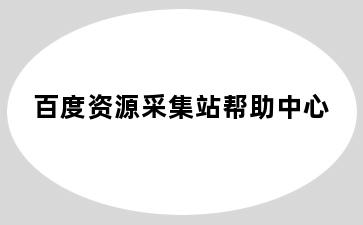 百度资源采集站帮助中心